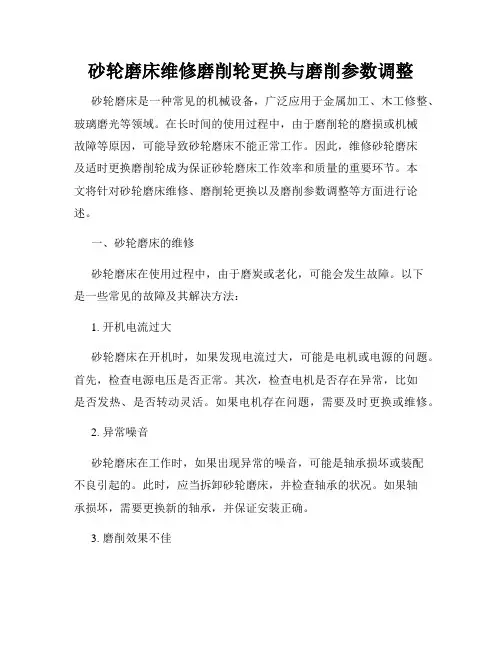 砂轮磨床维修磨削轮更换与磨削参数调整

砂轮磨床是一种常见的机械设备，广泛应用于金属加工、木工修整、玻璃磨光等领域。在长时间的使用过程中，由于磨削轮的磨损或机械故障等原因，可能导致砂轮磨床不能正常工作。因此，维修砂轮磨床及适时更换磨削轮成为保证砂轮磨床工作效率和质量的重要环节。本文将针对砂轮磨床维修、磨削轮更换以及磨削参数调整等方面进行论述。

一、砂轮磨床的维修

砂轮磨床在使用过程中，由于磨炭或老化，可能会发生故障。以下是一些常见的故障及其解决方法：

1. 开机电流过大

砂轮磨床在开机时，如果发现电流过大，可能是电机或电源的问题。首先，检查电源电压是否正常。其次，检查电机是否存在异常，比如是否发热、是否转动灵活。如果电机存在问题，需要及时更换或维修。

2. 异常噪音

砂轮磨床在工作时，如果出现异常的噪音，可能是轴承损坏或装配不良引起的。此时，应当拆卸砂轮磨床，并检查轴承的状况。如果轴承损坏，需要更换新的轴承，并保证安装正确。

3. 磨削效果不佳